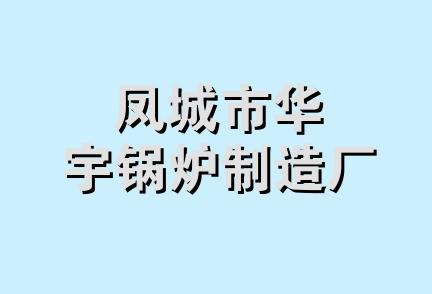 凤城市华
宇锅炉制造厂